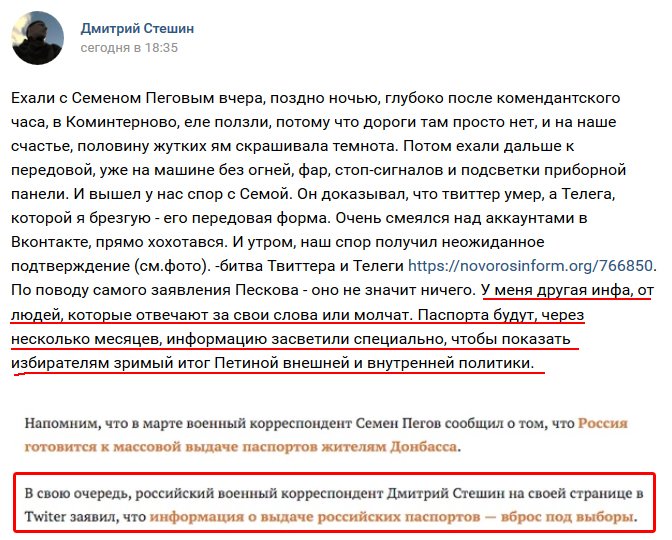 Дмитрий Стешин
сегодня в 18:35

Ехали с Семеном Пеговым вчера, поздно ночью, глубоко после комендантского часа, в Коминтерново, еле ползли, потому что дороги там просто нет, и на наше счастье, половину жутких ям скрашивала темнота. Потом ехали дальше к передовой, уже на машине без огней, фар, стоп-сигналов и подсветки приборной панели. И вышел у нас спор с Семой. Он доказывал, что твиттер умер, а Телега, которой я брезгую - его передовая форма. Очень смеялся над аккаунтами в Вконтакте, прямо хохотався. И утром, наш спор получил неожиданное подтверждение (см.фото). -битва Твиттера и Телеги https://novorosinform.org/766850. По поводу самого заявления Пескова - оно не значит ничего. У меня другая инфа, от людей, которые отвечают за свои слова или молчат. Паспорта будут, через несколько месяцев, информацию засветили специально, чтобы показать избирателям зримый итог Петиной внешней и внутренней политики.

Напомним, что в марте военный корреспондент Семен Пегов сообщил о том, что Россия готовится к массовой выдаче паспортов жителям Донбасса.

В свою очередь, российский военный корреспондент Дмитрий Стешин на своей странице в Twiter заявил, что информация о выдаче российских паспортов — вброс под выборы.